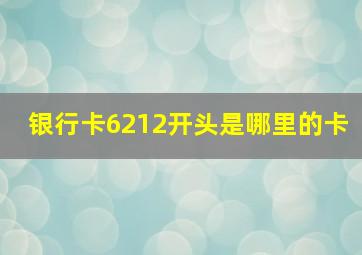 银行卡6212开头是哪里的卡